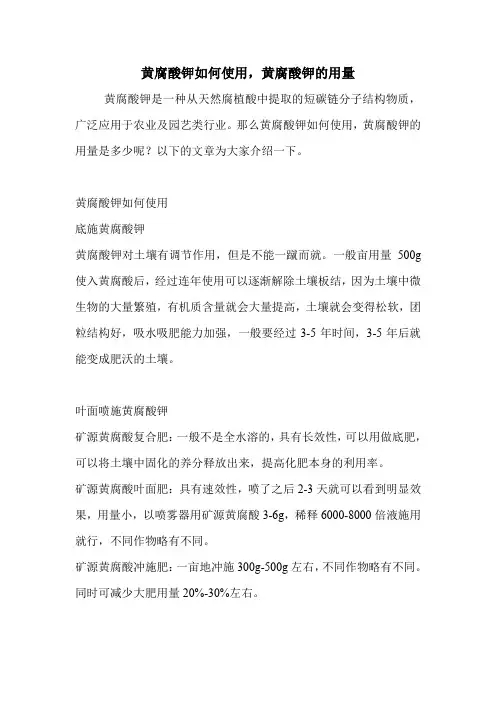 黄腐酸钾如何使用，黄腐酸钾的用量

黄腐酸钾是一种从天然腐植酸中提取的短碳链分子结构物质，广泛应用于农业及园艺类行业。那么黄腐酸钾如何使用，黄腐酸钾的用量是多少呢？以下的文章为大家介绍一下。

黄腐酸钾如何使用

底施黄腐酸钾

黄腐酸钾对土壤有调节作用，但是不能一蹴而就。一般亩用量 500g 使入黄腐酸后，经过连年使用可以逐渐解除土壤板结，因为土壤中微生物的大量繁殖，有机质含量就会大量提高，土壤就会变得松软，团粒结构好，吸水吸肥能力加强，一般要经过 3-5 年时间，3-5 年后就能变成肥沃的土壤。

叶面喷施黄腐酸钾

矿源黄腐酸复合肥：一般不是全水溶的，具有长效性，可以用做底肥，可以将土壤中固化的养分释放出来，提高化肥本身的利用率。

矿源黄腐酸叶面肥：具有速效性，喷了之后 2-3 天就可以看到明显效果，用量小，以喷雾器用矿源黄腐酸 3-6g，稀释 6000-8000 倍液施用就行，不同作物略有不同。

矿源黄腐酸冲施肥：一亩地冲施 300g-500g 左右，不同作物略有不同。同时可减少大肥用量 20%-30%左右。